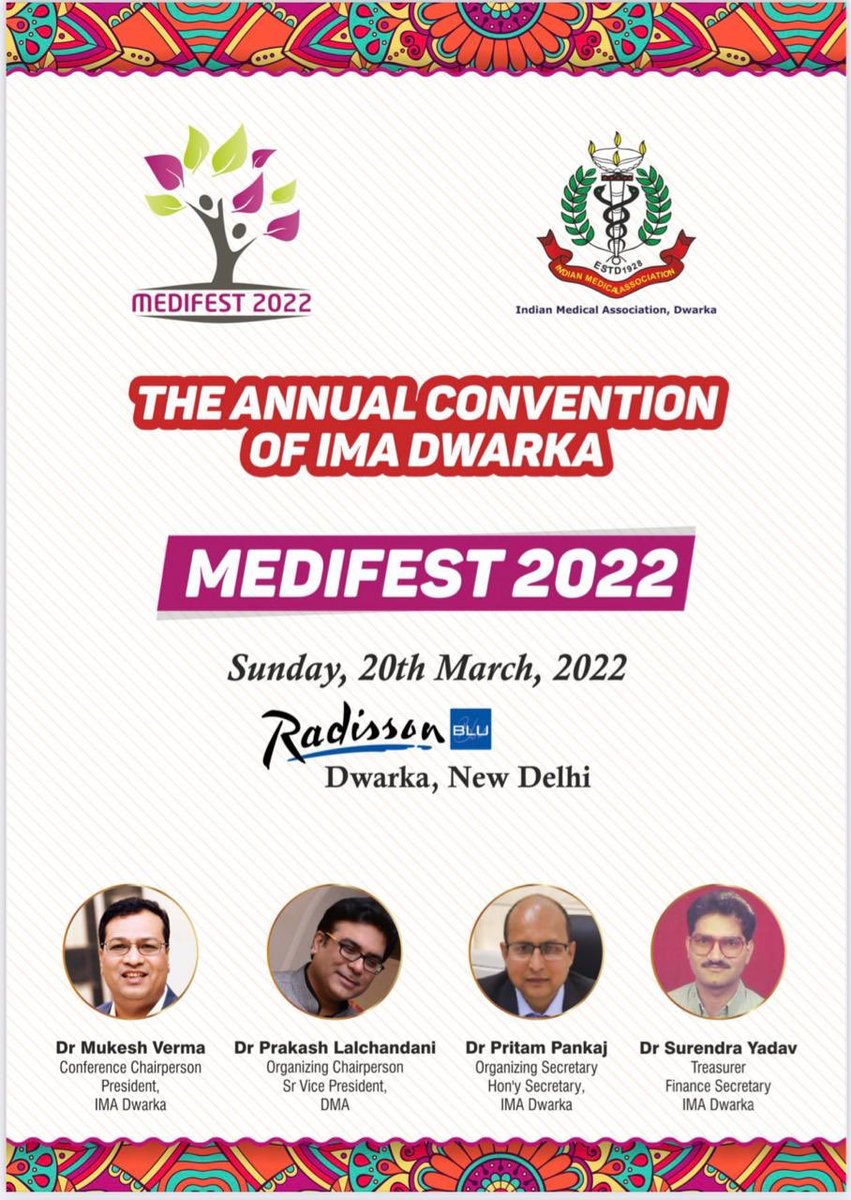 MEDIFEST 2022

ESTD 1928
INDIAN MEDICAL ASSOCIATION

Indian Medical Association, Dwarka

THE ANNUAL CONVENTION OF IMA DWARKA

MEDIFEST 2022

Sunday, 20th March, 2022

Radisson BLU
Dwarka, New Delhi

Dr Mukesh Verma
Conference Chairperson
President,
IMA Dwarka

Dr Prakash Lalchandani
Organizing Chairperson
Sr Vice President,
DMA

Dr Pritam Pankaj
Organizing Secretary
Hon'y Secretary,
IMA Dwarka

Dr Surendra Yadav
Treasurer
Finance Secretary
IMA Dwarka